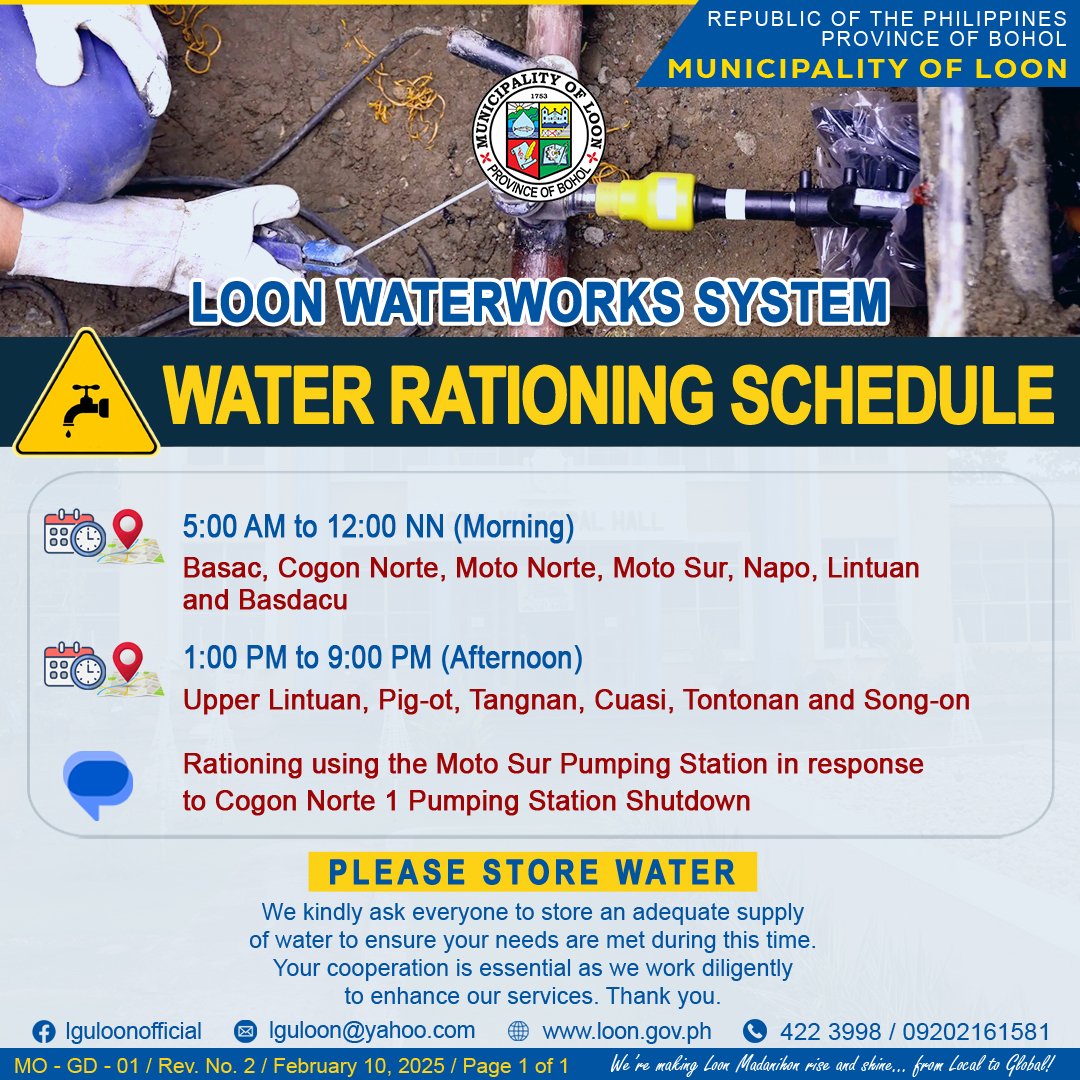 REPUBLIC OF THE PHILIPPINES
PROVINCE OF BOHOL
MUNICIPALITY OF LOON

MUNICIPALITY OF LOON
1753
PROVINCE OF BOHOL

LOON WATERWORKS SYSTEM

WATER RATIONING SCHEDULE

5:00 AM to 12:00 NN (Morning)
Basac, Cogon Norte, Moto Norte, Moto Sur, Napo, Lintuan and Basdacu

1:00 PM to 9:00 PM (Afternoon)
Upper Lintuan, Pig-ot, Tangnan, Cuasi, Tontonan and Song-on

Rationing using the Moto Sur Pumping Station in response to Cogon Norte 1 Pumping Station Shutdown

PLEASE STORE WATER

We kindly ask everyone to store an adequate supply of water to ensure your needs are met during this time. Your cooperation is essential as we work diligently to enhance our services. Thank you.

lguloonofficial lguloon@yahoo.com www.loon.gov.ph 422 3998 / 09202161581

MO - GD - 01 / Rev. No. 2 / February 10, 2025 / Page 1 of 1
We're making Loon Madanihon rise and shine... from Local to Global!